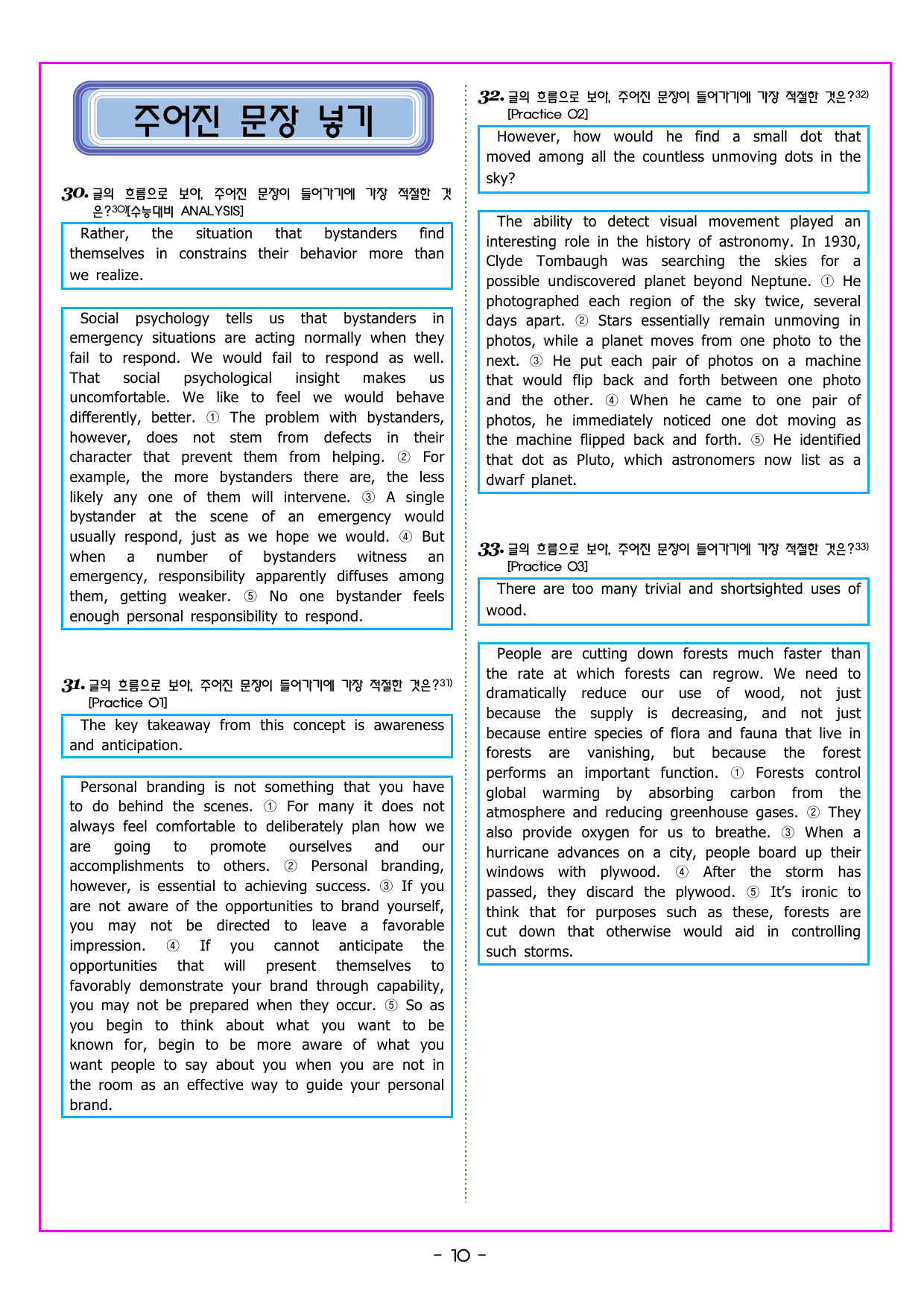 주어진 문장 넣기

30. 글의 흐름으로 보아, 주어진 문장이 들어가기에 가장 적절한 것은?$^{30)}$[수능대비 ANALYSIS]

Rather, the situation that bystanders find themselves in constrains their behavior more than we realize.

Social psychology tells us that bystanders in emergency situations are acting normally when they fail to respond. We would fail to respond as well. That social psychological insight makes us uncomfortable. We like to feel we would behave differently, better. ① The problem with bystanders, however, does not stem from defects in their character that prevent them from helping. ② For example, the more bystanders there are, the less likely any one of them will intervene. ③ A single bystander at the scene of an emergency would usually respond, just as we hope we would. ④ But when a number of bystanders witness an emergency, responsibility apparently diffuses among them, getting weaker. ⑤ No one bystander feels enough personal responsibility to respond.

31. 글의 흐름으로 보아, 주어진 문장이 들어가기에 가장 적절한 것은?$^{31)}$ [Practice 01]

The key takeaway from this concept is awareness and anticipation.

Personal branding is not something that you have to do behind the scenes. ① For many it does not always feel comfortable to deliberately plan how we are going to promote ourselves and our accomplishments to others. ② Personal branding, however, is essential to achieving success. ③ If you are not aware of the opportunities to brand yourself, you may not be directed to leave a favorable impression. ④ If you cannot anticipate the opportunities that will present themselves to favorably demonstrate your brand through capability, you may not be prepared when they occur. ⑤ So as you begin to think about what you want to be known for, begin to be more aware of what you want people to say about you when you are not in the room as an effective way to guide your personal brand.

32. 글의 흐름으로 보아, 주어진 문장이 들어가기에 가장 적절한 것은?$^{32)}$ [Practice 02]

However, how would he find a small dot that moved among all the countless unmoving dots in the sky?

The ability to detect visual movement played an interesting role in the history of astronomy. In 1930, Clyde Tombaugh was searching the skies for a possible undiscovered planet beyond Neptune. ① He photographed each region of the sky twice, several days apart. ② Stars essentially remain unmoving in photos, while a planet moves from one photo to the next. ③ He put each pair of photos on a machine that would flip back and forth between one photo and the other. ④ When he came to one pair of photos, he immediately noticed one dot moving as the machine flipped back and forth. ⑤ He identified that dot as Pluto, which astronomers now list as a dwarf planet.

33. 글의 흐름으로 보아, 주어진 문장이 들어가기에 가장 적절한 것은?$^{33)}$ [Practice 03]

There are too many trivial and shortsighted uses of wood.

People are cutting down forests much faster than the rate at which forests can regrow. We need to dramatically reduce our use of wood, not just because the supply is decreasing, and not just because entire species of flora and fauna that live in forests are vanishing, but because the forest performs an important function. ① Forests control global warming by absorbing carbon from the atmosphere and reducing greenhouse gases. ② They also provide oxygen for us to breathe. ③ When a hurricane advances on a city, people board up their windows with plywood. ④ After the storm has passed, they discard the plywood. ⑤ It's ironic to think that for purposes such as these, forests are cut down that otherwise would aid in controlling such storms.

- 10 -